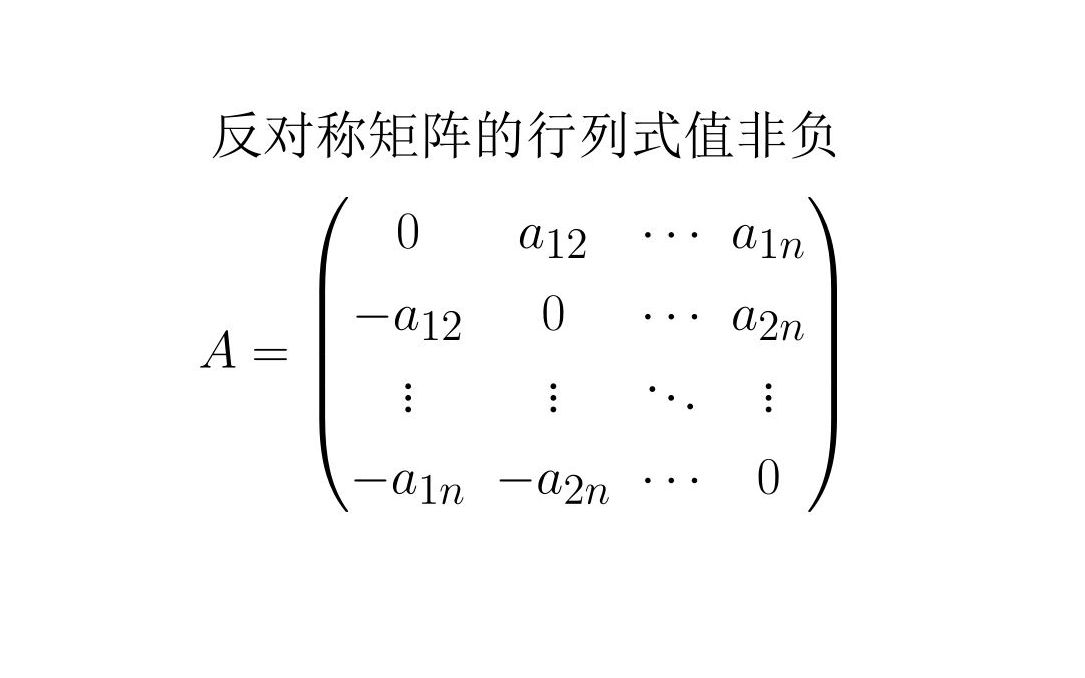 反对称矩阵的行列式值非负

$A = \begin{pmatrix} 0 & a_{12} & \cdots & a_{1n} \\ -a_{12} & 0 & \cdots & a_{2n} \\ \vdots & \vdots & \ddots & \vdots \\ -a_{1n} & -a_{2n} & \cdots & 0 \end{pmatrix}$